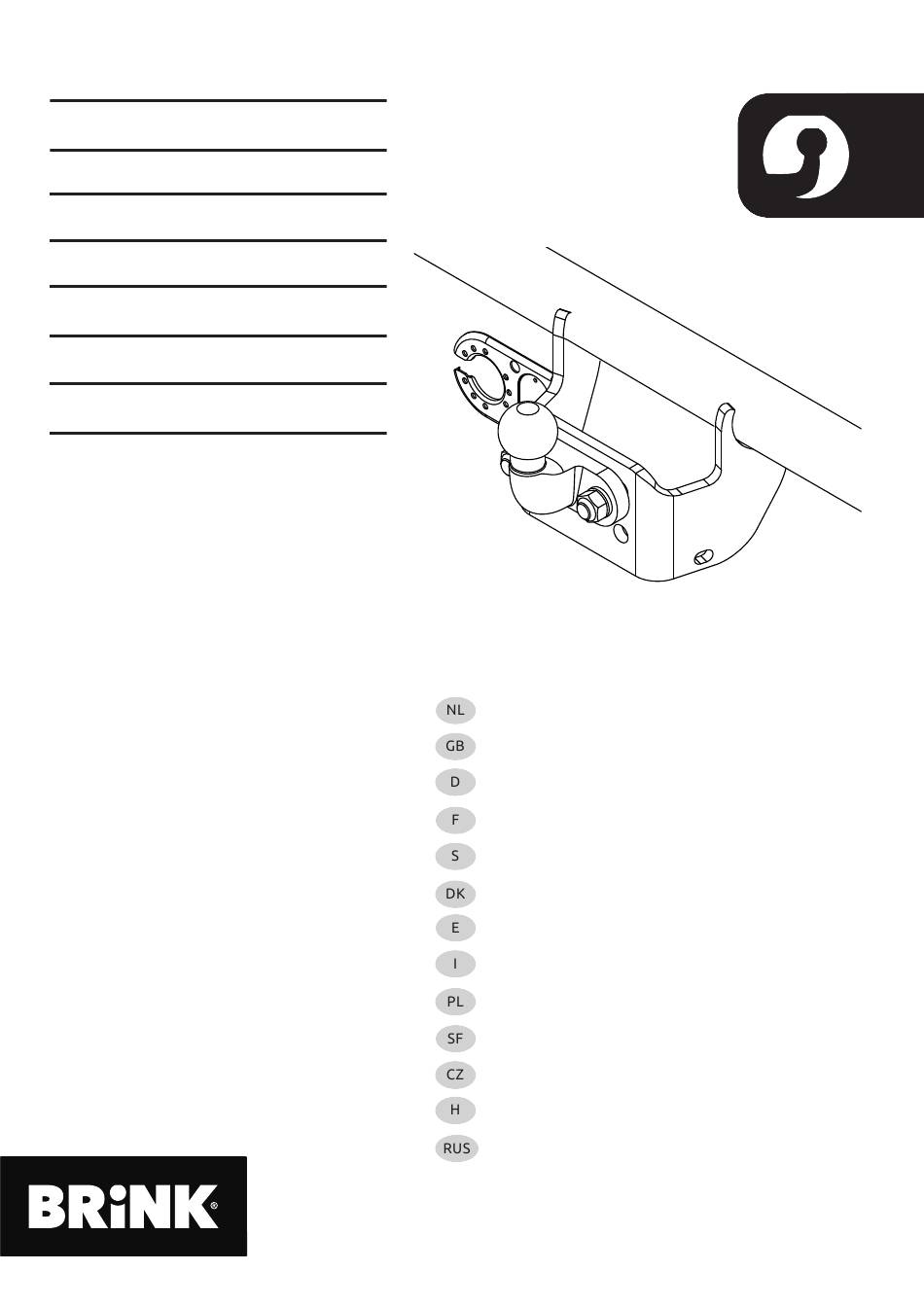 NL
GB
D
F
S
DK
E
I
PL
SF
CZ
H
RUS

BRiNK®